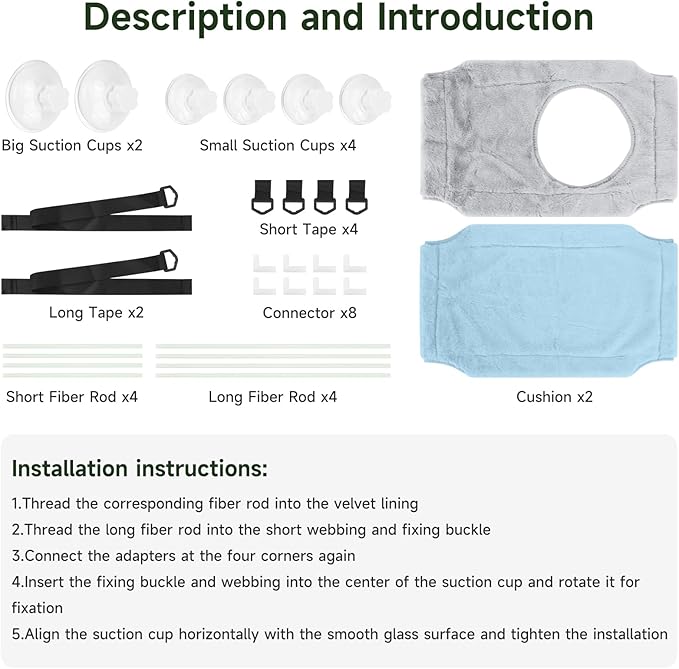 Description and Introduction

Big Suction Cups x2

Small Suction Cups x4

Short Tape x4

Long Tape x2

Connector x8

Short Fiber Rod x4

Long Fiber Rod x4

Cushion x2

Installation instructions:

1.Thread the corresponding fiber rod into the velvet lining

2.Thread the long fiber rod into the short webbing and fixing buckle

3.Connect the adapters at the four corners again

4.Insert the fixing buckle and webbing into the center of the suction cup and rotate it for fixation

5.Align the suction cup horizontally with the smooth glass surface and tighten the installation